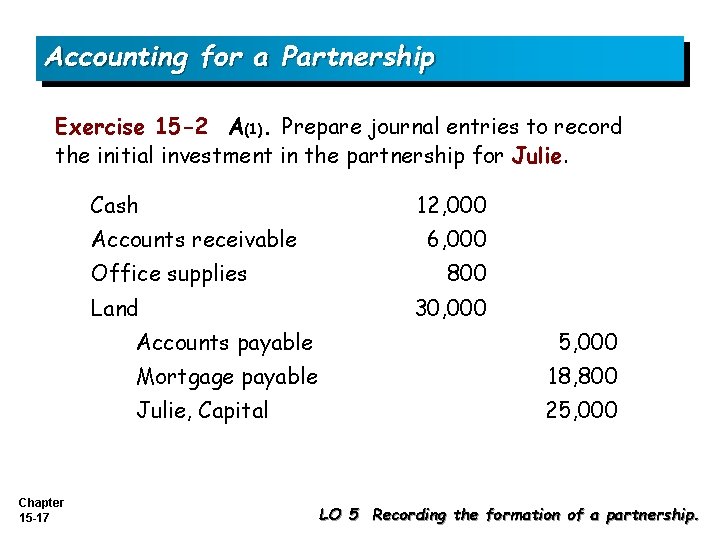 Accounting for a Partnership

Exercise 15-2 A(1). Prepare journal entries to record the initial investment in the partnership for Julie.

| | | |
|---|---|---|
| Cash | 12,000 | |
| Accounts receivable | 6,000 | |
| Office supplies | 800 | |
| Land | 30,000 | |
| Accounts payable | | 5,000 |
| Mortgage payable | | 18,800 |
| Julie, Capital | | 25,000 |

Chapter 15-17

LO 5 Recording the formation of a partnership.